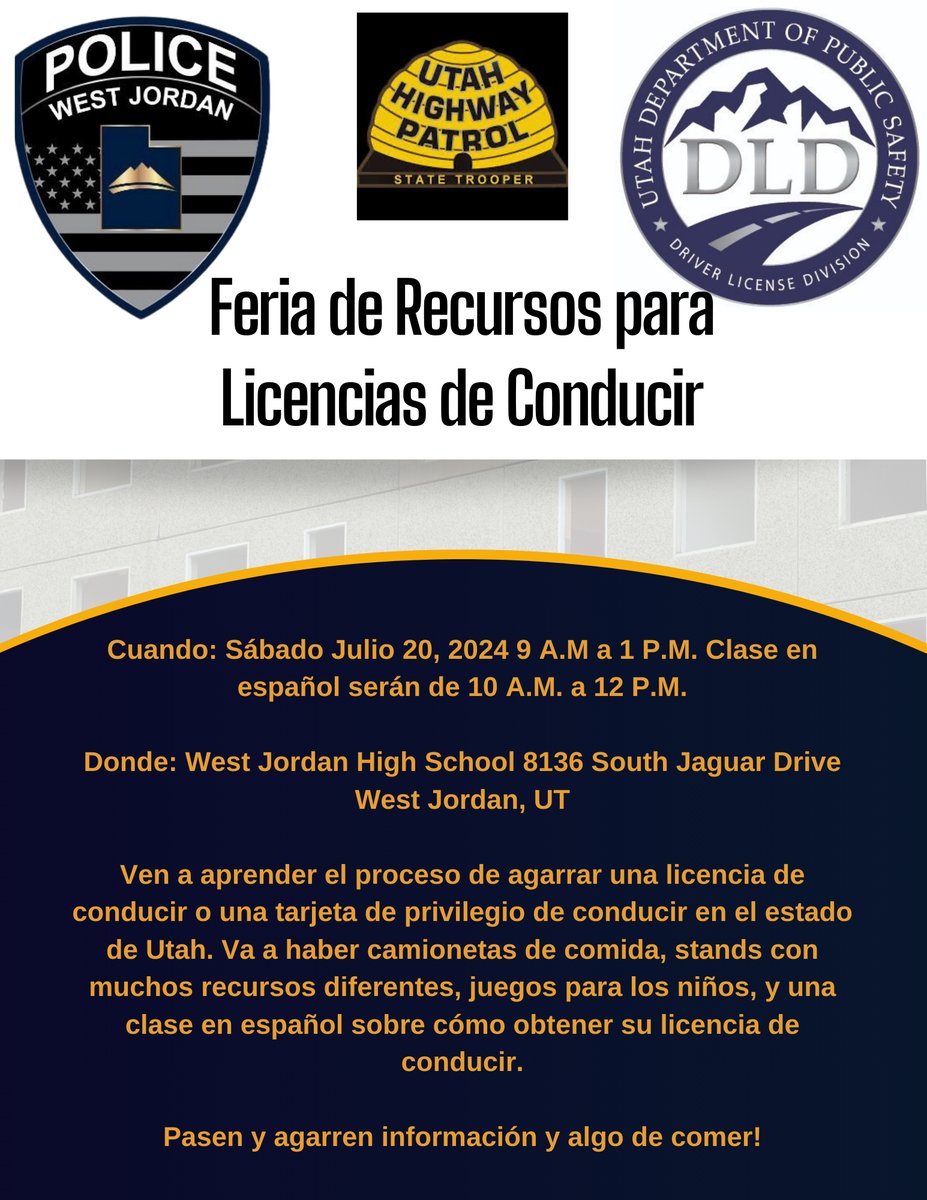 POLICE
WEST JORDAN

UTAH
HIGHWAY
PATROL
STATE TROOPER

UTAH DEPARTMENT OF PUBLIC SAFETY
DLD
DRIVER LICENSE DIVISION

Feria de Recursos para
Licencias de Conducir

Cuando: Sábado Julio 20, 2024 9 A.M a 1 P.M. Clase en español serán de 10 A.M. a 12 P.M.

Donde: West Jordan High School 8136 South Jaguar Drive West Jordan, UT

Ven a aprender el proceso de agarrar una licencia de conducir o una tarjeta de privilegio de conducir en el estado de Utah. Va a haber camionetas de comida, stands con muchos recursos diferentes, juegos para los niños, y una clase en español sobre cómo obtener su licencia de conducir.

Pasen y agarren información y algo de comer!